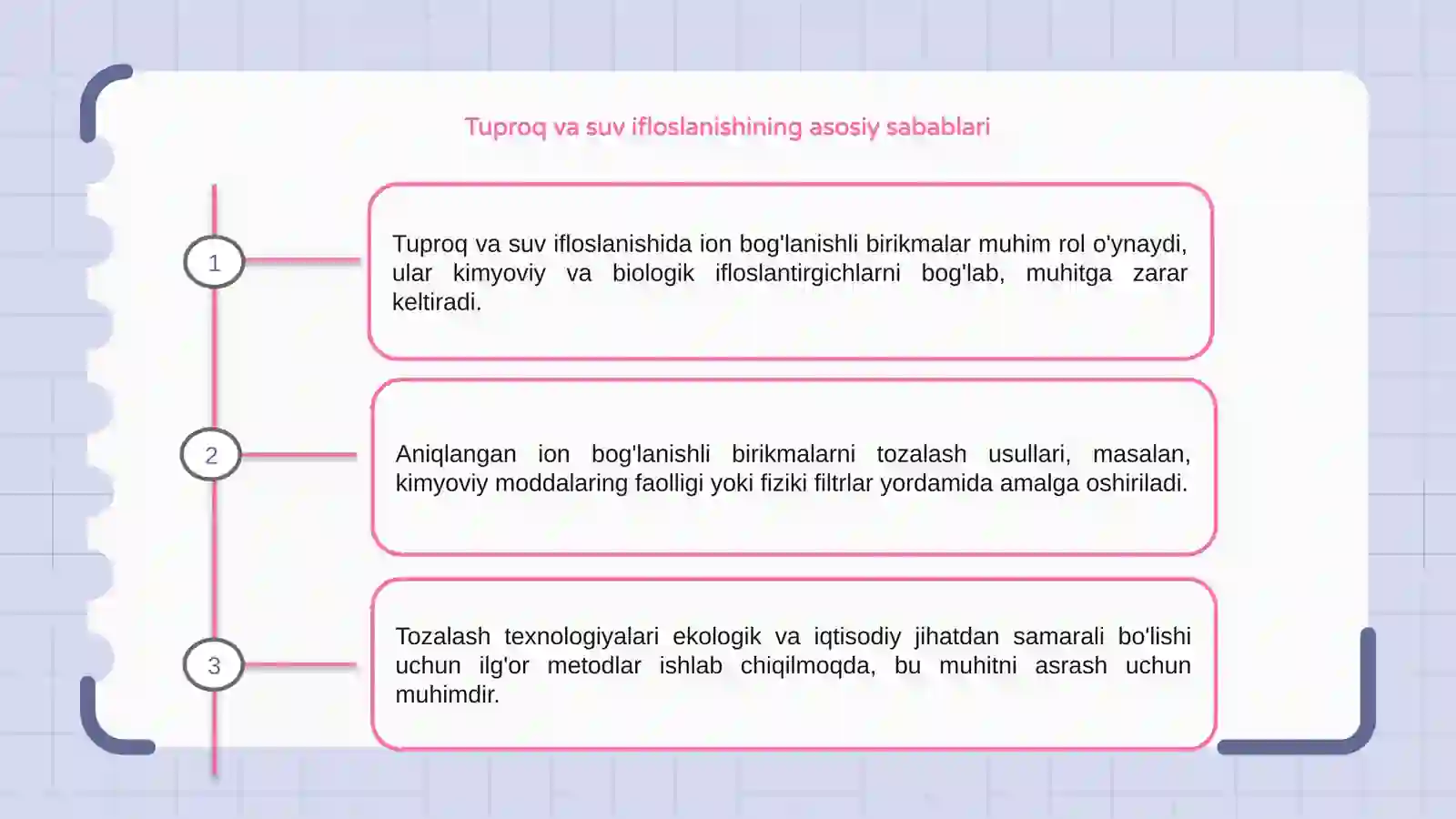 Tuproq va suv ifloslanishining asosiy sabablari

1

Tuproq va suv ifloslanishida ion bog'lanishli birikmalar muhim rol o'ynaydi, ular kimyoviy va biologik ifloslantirgichlarni bog'lab, muhitga zarar keltiradi.

2

Aniqlangan ion bog'lanishli birikmalarni tozalash usullari, masalan, kimyoviy moddalaring faolligi yoki fiziki filtrlar yordamida amalga oshiriladi.

3

Tozalash texnologiyalari ekologik va iqtisodiy jihatdan samarali bo'lishi uchun ilg'or metodlar ishlab chiqilmoqda, bu muhitni asrash uchun muhimdir.